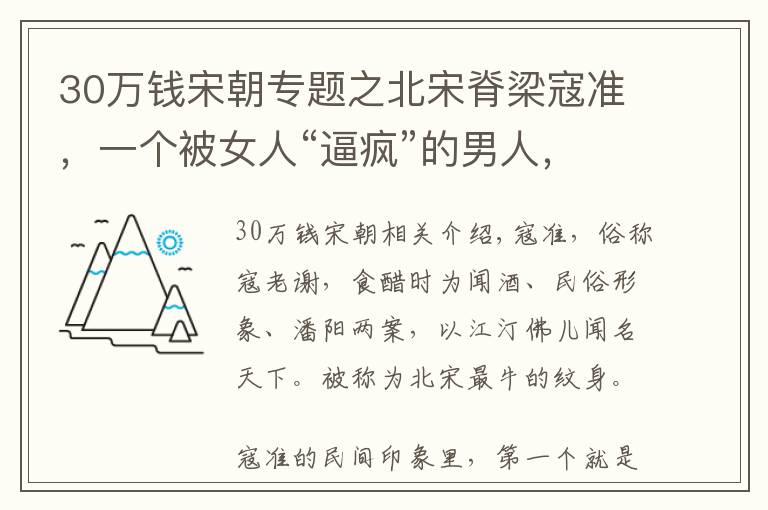 30万钱宋朝专题之北宋脊梁寇准，一个被女人“逼疯”的男人，

30万钱宋朝相关介绍，寇准，俗称寇老谢，食醋时为闻酒、民俗形象、潘阳两案，以江汀佛儿闻名天下。被称为北宋最牛的纹身。

寇准的民间印象里，第一个就是